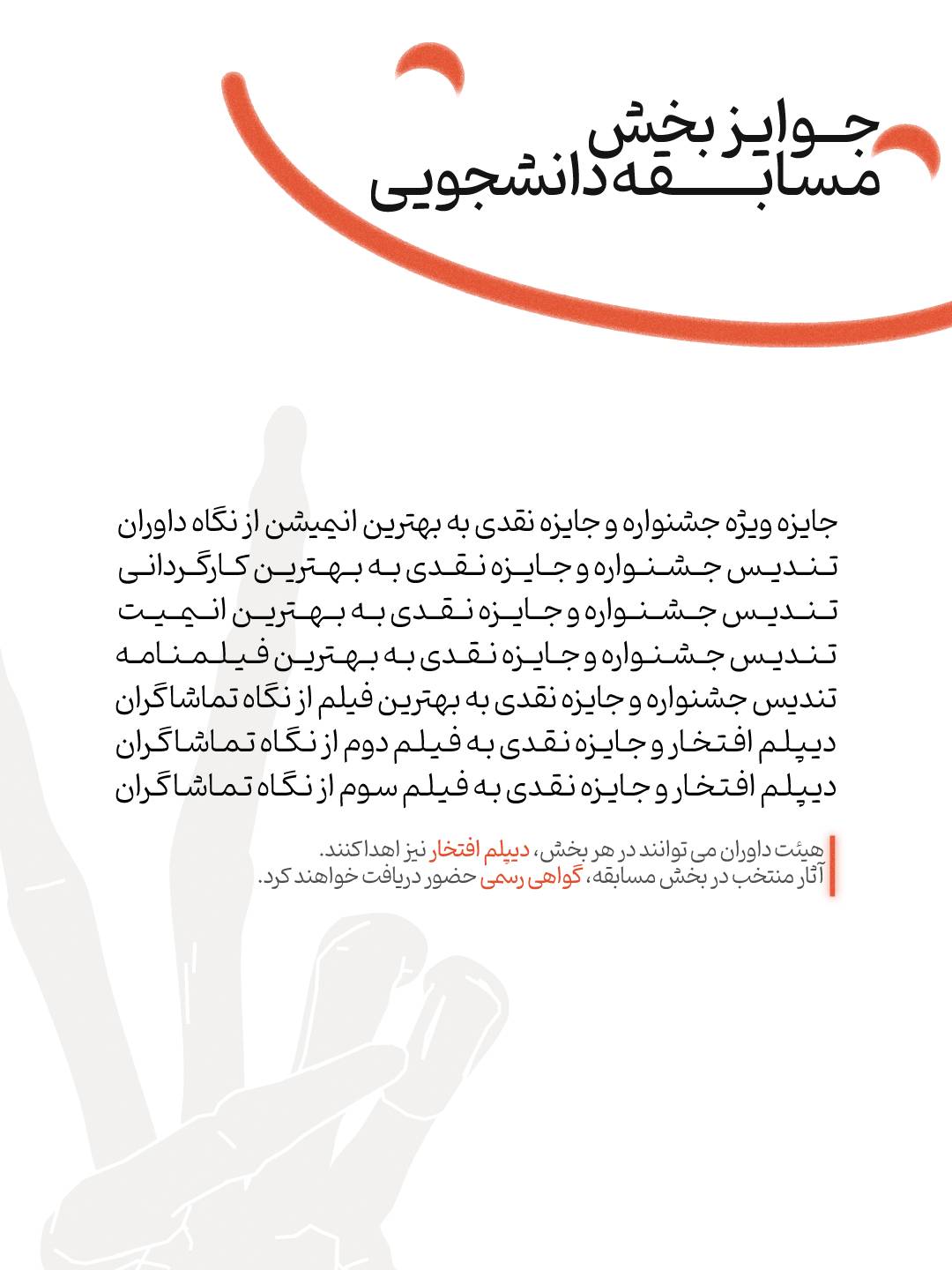 جوایز بخش
مسابقه دانشجویی

جایزه ویژه جشنواره و جایزه نقدی به بهترین انیمیشن از نگاه داوران
تندیس جشنواره و جایزه نقدی به بهترین کارگردانی
تندیس جشنواره و جایزه نقدی به بهترین انیمیت
تندیس جشنواره و جایزه نقدی به بهترین فیلمنامه
تندیس جشنواره و جایزه نقدی به بهترین فیلم از نگاه تماشاگران
دیپلم افتخار و جایزه نقدی به فیلم دوم از نگاه تماشاگران
دیپلم افتخار و جایزه نقدی به فیلم سوم از نگاه تماشاگران

هیئت داوران می توانند در هر بخش، دیپلم افتخار نیز اهدا کنند.
آثار منتخب در بخش مسابقه، گواهی رسمی حضور دریافت خواهند کرد.